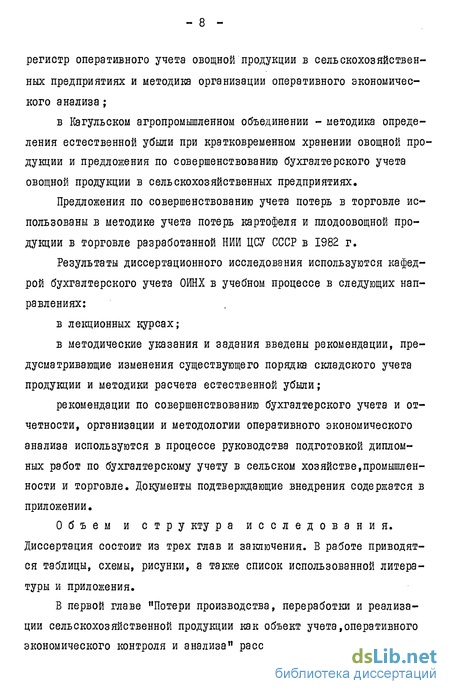 - 8 -

регистр оперативного учета овощной продукции в сельскохозяйственных предприятиях и методика организации оперативного экономического анализа;

в Кагульском агропромышленном объединении - методика определения естественной убыли при кратковременном хранении овощной продукции и предложения по совершенствованию бухгалтерского учета овощной продукции в сельскохозяйственных предприятиях.

Предложения по совершенствованию учета потерь в торговле использованы в методике учета потерь картофеля и плодоовощной продукции в торговле разработанной НИИ ЦСУ СССР в 1982 г.

Результаты диссертационного исследования используются кафедрой бухгалтерского учета ОИНХ в учебном процессе в следующих направлениях:

в лекционных курсах;

в методические указания и задания введены рекомендации, предусматривающие изменения существующего порядка складского учета продукции и методики расчета естественной убыли;

рекомендации по совершенствованию бухгалтерского учета и отчетности, организации и методологии оперативного экономического анализа используются в процессе руководства подготовкой дипломных работ по бухгалтерскому учету в сельском хозяйстве,промышленности и торговле. Документы подтверждающие внедрения содержатся в приложении.

Объем и структура исследования. Диссертация состоит из трех глав и заключения. В работе приводятся таблицы, схемы, рисунки, а также список использованной литературы и приложения.

В первой главе "Потери производства, переработки и реализации сельскохозяйственной продукции как объект учета,оперативного экономического контроля и анализа" расс

dsLib.net
библиотека диссертаций